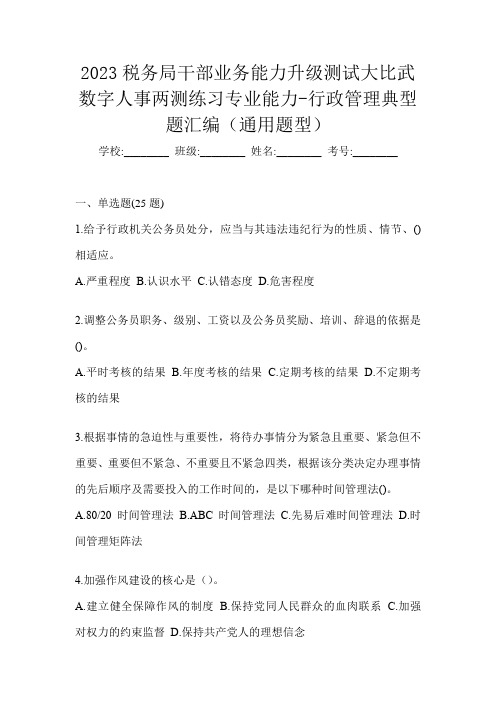 2023 税务局干部业务能力升级测试大比武数字人事两测练习专业能力-行政管理典型题汇编（通用题型）

学校:________ 班级:________ 姓名:________ 考号:________

一、单选题(25 题)

1.给予行政机关公务员处分，应当与其违法违纪行为的性质、情节、()相适应。

A.严重程度 B.认识水平 C.认错态度 D.危害程度

2.调整公务员职务、级别、工资以及公务员奖励、培训、辞退的依据是()。

A.平时考核的结果 B.年度考核的结果 C.定期考核的结果 D.不定期考核的结果

3.根据事情的急迫性与重要性，将待办事情分为紧急且重要、紧急但不重要、重要但不紧急、不重要且不紧急四类，根据该分类决定办理事情的先后顺序及需要投入的工作时间的，是以下哪种时间管理法()。

A.80/20 时间管理法 B.ABC 时间管理法 C.先易后难时间管理法 D.时间管理矩阵法

4.加强作风建设的核心是（）。

A.建立健全保障作风的制度 B.保持党同人民群众的血肉联系 C.加强对权力的约束监督 D.保持共产党人的理想信念